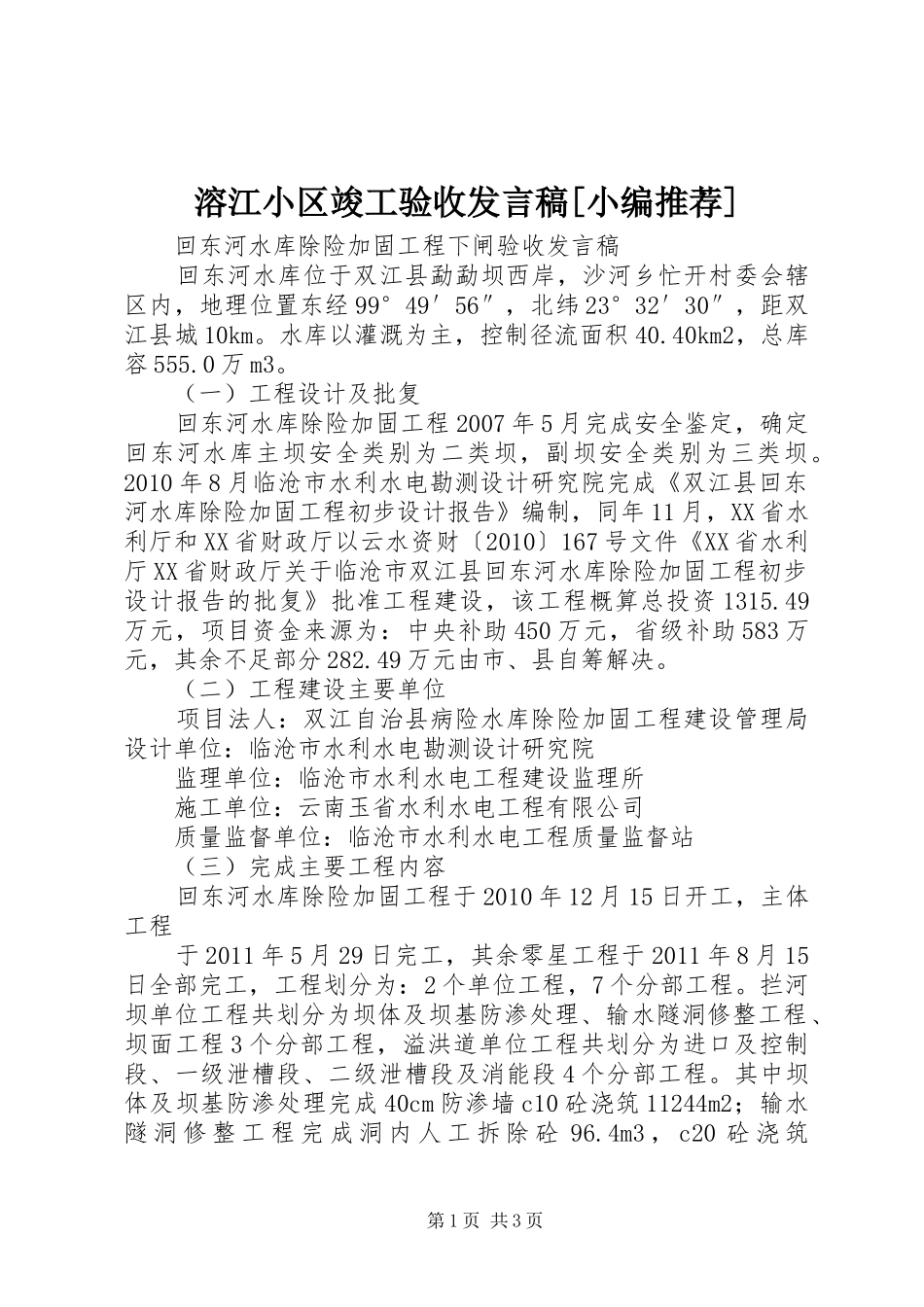 溶江小区竣工验收发言稿[小编推荐]

回东河水库除险加固工程下闸验收发言稿

回东河水库位于双江县勐勐坝西岸，沙河乡忙开村委会辖区内，地理位置东经99°49′56″，北纬23°32′30″，距双江县城10km。水库以灌溉为主，控制径流面积40.40km2，总库容555.0万m3。

（一）工程设计及批复

回东河水库除险加固工程2007年5月完成安全鉴定，确定回东河水库主坝安全类别为二类坝，副坝安全类别为三类坝。2010年8月临沧市水利水电勘测设计研究院完成《双江县回东河水库除险加固工程初步设计报告》编制，同年11月，XX省水利厅和XX省财政厅以云水资财〔2010〕167号文件《XX省水利厅XX省财政厅关于临沧市双江县回东河水库除险加固工程初步设计报告的批复》批准工程建设，该工程概算总投资1315.49万元，项目资金来源为：中央补助450万元，省级补助583万元，其余不足部分282.49万元由市、县自筹解决。

（二）工程建设主要单位

项目法人：双江自治县病险水库除险加固工程建设管理局设计单位：临沧市水利水电勘测设计研究院

监理单位：临沧市水利水电工程建设监理所

施工单位：云南玉省水利水电工程有限公司

质量监督单位：临沧市水利水电工程质量监督站

（三）完成主要工程内容

回东河水库除险加固工程于2010年12月15日开工，主体工程

于2011年5月29日完工，其余零星工程于2011年8月15日全部完工，工程划分为：2个单位工程，7个分部工程。拦河坝单位工程共划分为坝体及坝基防渗处理、输水隧洞修整工程、坝面工程3个分部工程，溢洪道单位工程共划分为进口及控制段、一级泄槽段、二级泄槽段及消能段4个分部工程。其中坝体及坝基防渗处理完成40cm防渗墙c10砼浇筑11244m2；输水隧洞修整工程完成洞内人工拆除砼96.4m3，c20砼浇筑

第1页 共3页